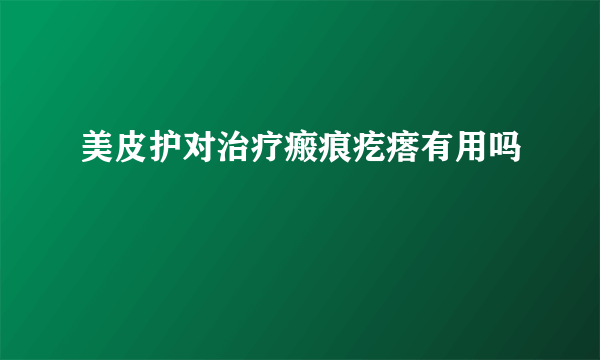 美皮护对治疗瘢痕疙瘩有用吗